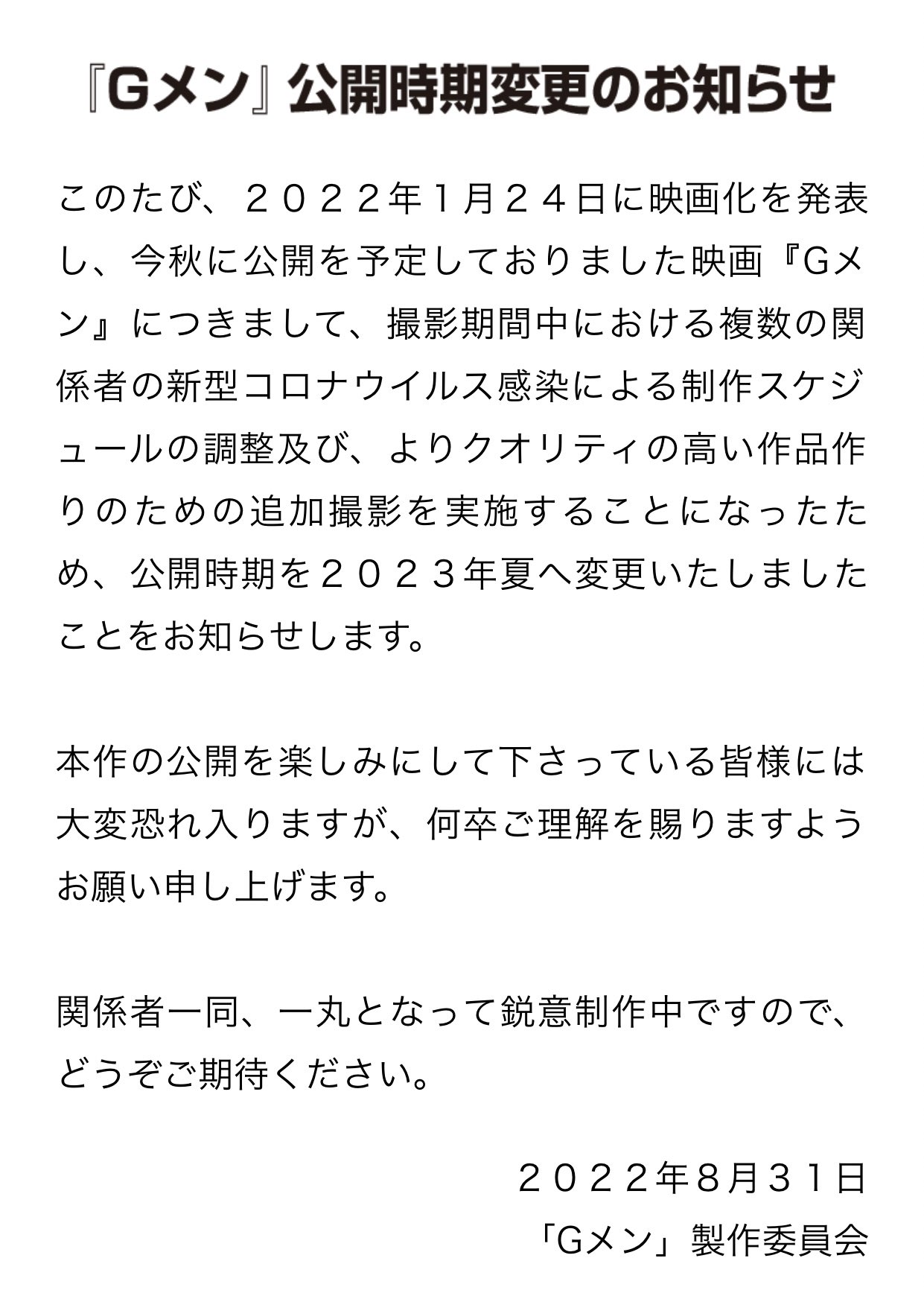 『Gメン』公開時期変更のお知らせ

このたび、２０２２年１月２４日に映画化を発表し、今秋に公開を予定しておりました映画『Gメン』につきまして、撮影期間中における複数の関係者の新型コロナウイルス感染による制作スケジュールの調整及び、よりクオリティの高い作品作りのための追加撮影を実施することになったため、公開時期を２０２３年夏へ変更いたしましたことをお知らせします。

本作の公開を楽しみにして下さっている皆様には大変恐れ入りますが、何卒ご理解を賜りますようお願い申し上げます。

関係者一同、一丸となって鋭意制作中ですので、どうぞご期待ください。

２０２２年8月３１日
「Gメン」製作委員会